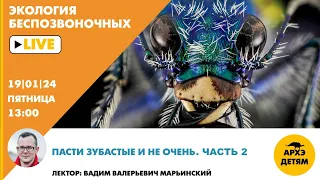 ЭКОЛОГИЯ БЕСПОЗВОНОЧНЫХ

LIVE

19|01|24
ПЯТНИЦА
13:00

ПАСТИ ЗУБАСТЫЕ И НЕ ОЧЕНЬ. ЧАСТЬ 2

ЛЕКТОР: ВАДИМ ВАЛЕРЬЕВИЧ МАРЬИНСКИЙ

АРХЭ ДЕТЯМ